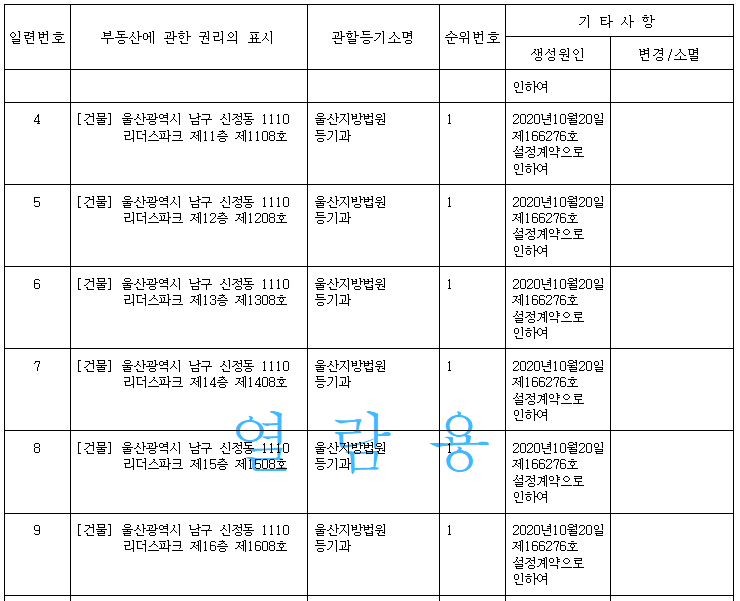 | 일련번호 | 부동산에 관한 권리의 표시 | 관할등기소명 | 순위번호 | 기 타 사 항 생성원인 | 기 타 사 항 변경/소멸 |
|---|---|---|---|---|---|
| | | | | 인하여 | |
| 4 | [건물] 울산광역시 남구 신정동 1110 리더스파크 제11층 제1108호 | 울산지방법원 등기과 | 1 | 2020년10월20일 제166276호 설정계약으로 인하여 | |
| 5 | [건물] 울산광역시 남구 신정동 1110 리더스파크 제12층 제1208호 | 울산지방법원 등기과 | 1 | 2020년10월20일 제166276호 설정계약으로 인하여 | |
| 6 | [건물] 울산광역시 남구 신정동 1110 리더스파크 제13층 제1308호 | 울산지방법원 등기과 | 1 | 2020년10월20일 제166276호 설정계약으로 인하여 | |
| 7 | [건물] 울산광역시 남구 신정동 1110 리더스파크 제14층 제1408호 | 울산지방법원 등기과 | 1 | 2020년10월20일 제166276호 설정계약으로 인하여 | |
| 8 | [건물] 울산광역시 남구 신정동 1110 리더스파크 제15층 제1508호 | 울산지방법원 등기과 | 1 | 2020년10월20일 제166276호 설정계약으로 인하여 | |
| 9 | [건물] 울산광역시 남구 신정동 1110 리더스파크 제16층 제1608호 | 울산지방법원 등기과 | 1 | 2020년10월20일 제166276호 설정계약으로 인하여 | |

열 람 용